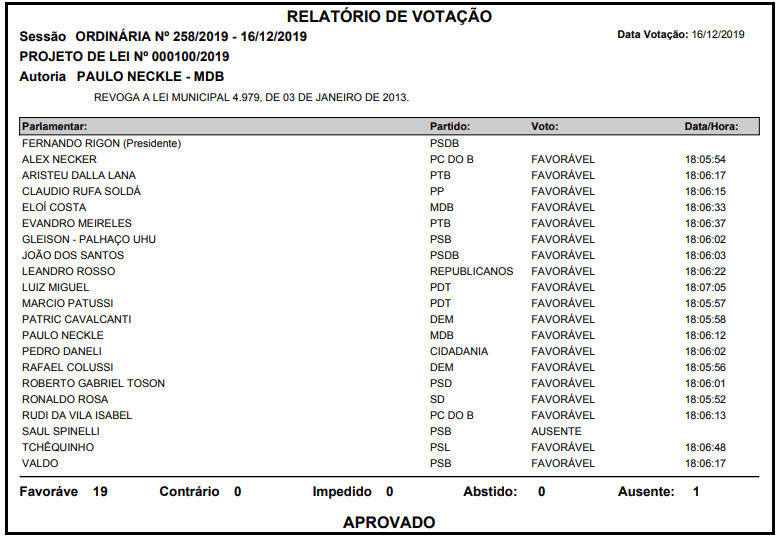 RELATÓRIO DE VOTAÇÃO

Sessão ORDINÁRIA Nº 258/2019 - 16/12/2019

Data Votação: 16/12/2019

PROJETO DE LEI Nº 000100/2019

Autoria PAULO NECKLE - MDB

REVOGA A LEI MUNICIPAL 4.979, DE 03 DE JANEIRO DE 2013.

| Parlamentar: | Partido: | Voto: | Data/Hora: |
|---|---|---|---|
| FERNANDO RIGON (Presidente) | PSDB | | |
| ALEX NECKER | PC DO B | FAVORÁVEL | 18:05:54 |
| ARISTEU DALLA LANA | PTB | FAVORÁVEL | 18:06:17 |
| CLAUDIO RUFA SOLDÁ | PP | FAVORÁVEL | 18:06:15 |
| ELOÍ COSTA | MDB | FAVORÁVEL | 18:06:33 |
| EVANDRO MEIRELES | PTB | FAVORÁVEL | 18:06:37 |
| GLEISON - PALHAÇO UHU | PSB | FAVORÁVEL | 18:06:02 |
| JOÃO DOS SANTOS | PSDB | FAVORÁVEL | 18:06:03 |
| LEANDRO ROSSO | REPUBLICANOS | FAVORÁVEL | 18:06:22 |
| LUIZ MIGUEL | PDT | FAVORÁVEL | 18:07:05 |
| MARCIO PATUSSI | PDT | FAVORÁVEL | 18:05:57 |
| PATRIC CAVALCANTI | DEM | FAVORÁVEL | 18:05:58 |
| PAULO NECKLE | MDB | FAVORÁVEL | 18:06:12 |
| PEDRO DANELI | CIDADANIA | FAVORÁVEL | 18:06:02 |
| RAFAEL COLUSSI | DEM | FAVORÁVEL | 18:05:56 |
| ROBERTO GABRIEL TOSON | PSD | FAVORÁVEL | 18:06:01 |
| RONALDO ROSA | SD | FAVORÁVEL | 18:05:52 |
| RUDI DA VILA ISABEL | PC DO B | FAVORÁVEL | 18:06:13 |
| SAUL SPINELLI | PSB | AUSENTE | |
| TCHÊQUINHO | PSL | FAVORÁVEL | 18:06:48 |
| VALDO | PSB | FAVORÁVEL | 18:06:17 |

Favoráve 19 Contrário 0 Impedido 0 Abstido: 0 Ausente: 1

APROVADO